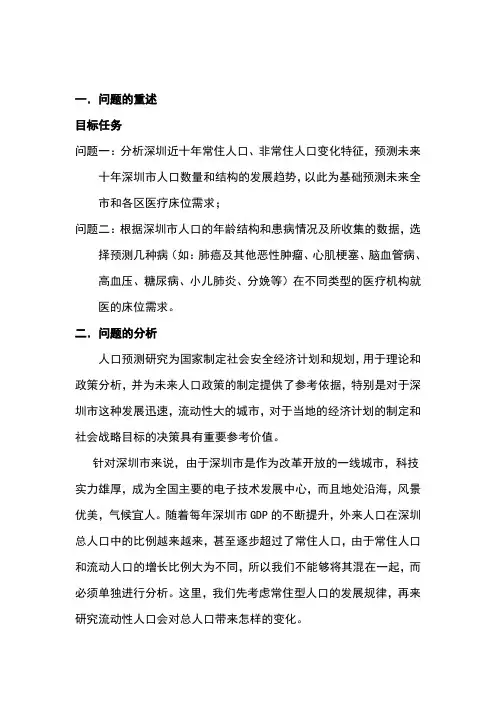 一．问题的重述

目标任务

问题一：分析深圳近十年常住人口、非常住人口变化特征，预测未来十年深圳市人口数量和结构的发展趋势，以此为基础预测未来全市和各区医疗床位需求；

问题二：根据深圳市人口的年龄结构和患病情况及所收集的数据，选择预测几种病（如：肺癌及其他恶性肿瘤、心肌梗塞、脑血管病、高血压、糖尿病、小儿肺炎、分娩等）在不同类型的医疗机构就医的床位需求。

二．问题的分析

人口预测研究为国家制定社会安全经济计划和规划，用于理论和政策分析，并为未来人口政策的制定提供了参考依据，特别是对于深圳市这种发展迅速，流动性大的城市，对于当地的经济计划的制定和社会战略目标的决策具有重要参考价值。

针对深圳市来说，由于深圳市是作为改革开放的一线城市，科技实力雄厚，成为全国主要的电子技术发展中心，而且地处沿海，风景优美，气候宜人。随着每年深圳市 GDP 的不断提升，外来人口在深圳总人口中的比例越来越来，甚至逐步超过了常住人口，由于常住人口和流动人口的增长比例大为不同，所以我们不能够将其混在一起，而必须单独进行分析。这里，我们先考虑常住型人口的发展规律，再来研究流动性人口会对总人口带来怎样的变化。